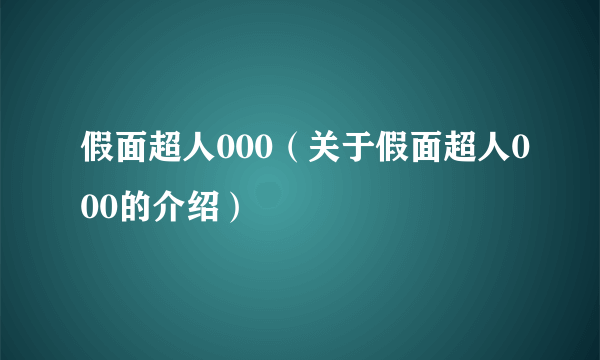 假面超人000（关于假面超人000的介绍）